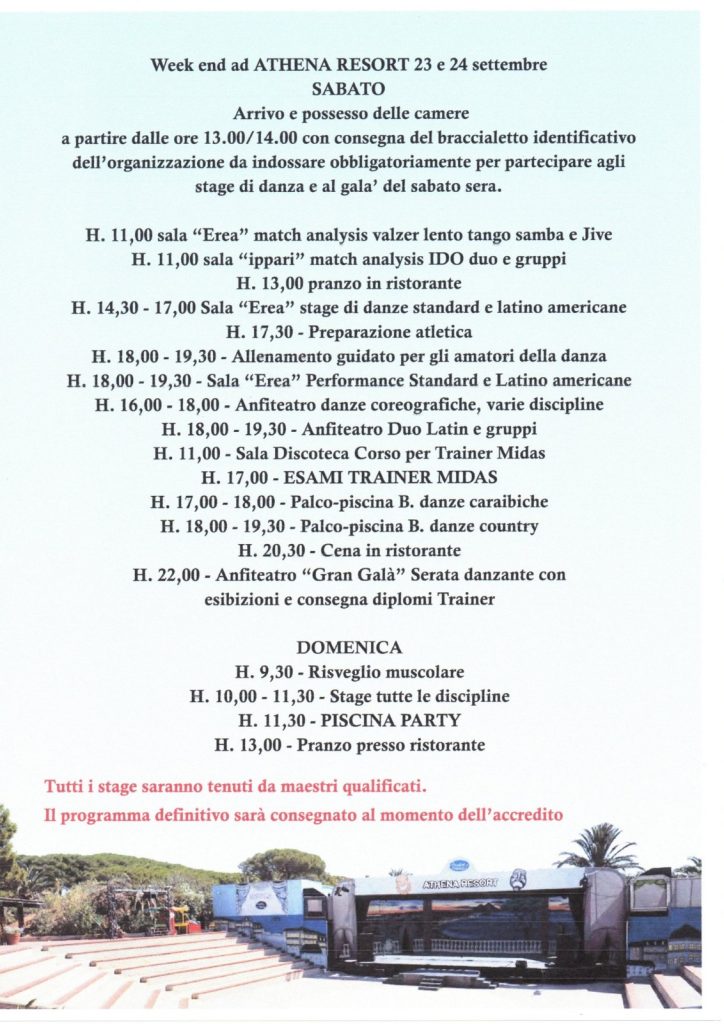 Week end ad ATHENA RESORT 23 e 24 settembre
SABATO
Arrivo e possesso delle camere
a partire dalle ore 13.00/14.00 con consegna del braccialetto identificativo dell'organizzazione da indossare obbligatoriamente per partecipare agli stage di danza e al gala' del sabato sera.

H. 11,00 sala "Erea" match analysis valzer lento tango samba e Jive
H. 11,00 sala "ippari" match analysis IDO duo e gruppi
H. 13,00 pranzo in ristorante
H. 14,30 - 17,00 Sala "Erea" stage di danze standard e latino americane
H. 17,30 - Preparazione atletica
H. 18,00 - 19,30 - Allenamento guidato per gli amatori della danza
H. 18,00 - 19,30 - Sala "Erea" Performance Standard e Latino americane
H. 16,00 - 18,00 - Anfiteatro danze coreografiche, varie discipline
H. 18,00 - 19,30 - Anfiteatro Duo Latin e gruppi
H. 11,00 - Sala Discoteca Corso per Trainer Midas
H. 17,00 - ESAMI TRAINER MIDAS
H. 17,00 - 18,00 - Palco-piscina B. danze caraibiche
H. 18,00 - 19,30 - Palco-piscina B. danze country
H. 20,30 - Cena in ristorante
H. 22,00 - Anfiteatro "Gran Galà" Serata danzante con esibizioni e consegna diplomi Trainer

DOMENICA
H. 9,30 - Risveglio muscolare
H. 10,00 - 11,30 - Stage tutte le discipline
H. 11,30 - PISCINA PARTY
H. 13,00 - Pranzo presso ristorante

Tutti i stage saranno tenuti da maestri qualificati.
Il programma definitivo sarà consegnato al momento dell'accredito

ATHENA RESORT